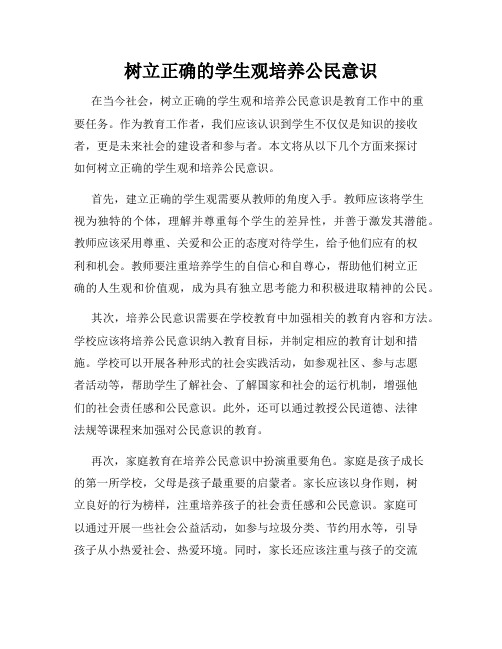 树立正确的学生观培养公民意识

在当今社会，树立正确的学生观和培养公民意识是教育工作中的重要任务。作为教育工作者，我们应该认识到学生不仅仅是知识的接收者，更是未来社会的建设者和参与者。本文将从以下几个方面来探讨如何树立正确的学生观和培养公民意识。

首先，建立正确的学生观需要从教师的角度入手。教师应该将学生视为独特的个体，理解并尊重每个学生的差异性，并善于激发其潜能。教师应该采用尊重、关爱和公正的态度对待学生，给予他们应有的权利和机会。教师要注重培养学生的自信心和自尊心，帮助他们树立正确的人生观和价值观，成为具有独立思考能力和积极进取精神的公民。

其次，培养公民意识需要在学校教育中加强相关的教育内容和方法。学校应该将培养公民意识纳入教育目标，并制定相应的教育计划和措施。学校可以开展各种形式的社会实践活动，如参观社区、参与志愿者活动等，帮助学生了解社会、了解国家和社会的运行机制，增强他们的社会责任感和公民意识。此外，还可以通过教授公民道德、法律法规等课程来加强对公民意识的教育。

再次，家庭教育在培养公民意识中扮演重要角色。家庭是孩子成长的第一所学校，父母是孩子最重要的启蒙者。家长应该以身作则，树立良好的行为榜样，注重培养孩子的社会责任感和公民意识。家庭可以通过开展一些社会公益活动，如参与垃圾分类、节约用水等，引导孩子从小热爱社会、热爱环境。同时，家长还应该注重与孩子的交流